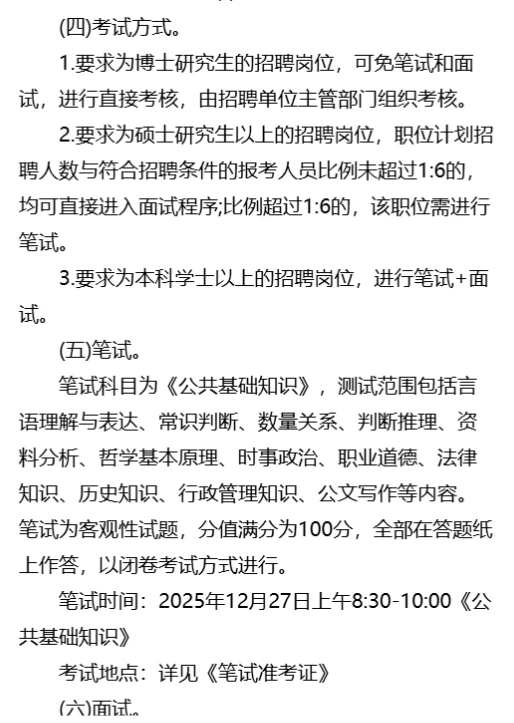 (四)考试方式。

1.要求为博士研究生的招聘岗位，可免笔试和面试，进行直接考核，由招聘单位主管部门组织考核。

2.要求为硕士研究生以上的招聘岗位，职位计划招聘人数与符合招聘条件的报考人员比例未超过1:6的，均可直接进入面试程序;比例超过1:6的，该职位需进行笔试。

3.要求为本科学士以上的招聘岗位，进行笔试+面试。

(五)笔试。

笔试科目为《公共基础知识》，测试范围包括言语理解与表达、常识判断、数量关系、判断推理、资料分析、哲学基本原理、时事政治、职业道德、法律知识、历史知识、行政管理知识、公文写作等内容。笔试为客观性试题，分值满分为100分，全部在答题纸上作答，以闭卷考试方式进行。

笔试时间：2025年12月27日上午8:30-10:00《公共基础知识》

考试地点：详见《笔试准考证》

(六)面试。